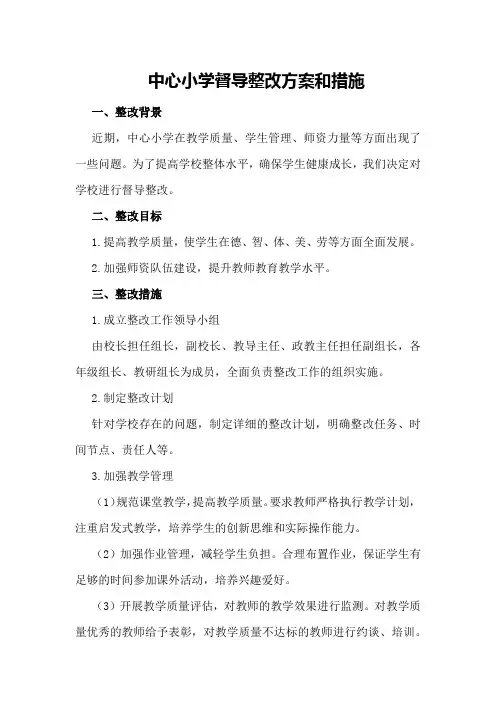 中心小学督导整改方案和措施

一、整改背景

近期，中心小学在教学质量、学生管理、师资力量等方面出现了一些问题。为了提高学校整体水平，确保学生健康成长，我们决定对学校进行督导整改。

二、整改目标

1.提高教学质量，使学生在德、智、体、美、劳等方面全面发展。

2.加强师资队伍建设，提升教师教育教学水平。

三、整改措施

1.成立整改工作领导小组

由校长担任组长，副校长、教导主任、政教主任担任副组长，各年级组长、教研组长为成员，全面负责整改工作的组织实施。

2.制定整改计划

针对学校存在的问题，制定详细的整改计划，明确整改任务、时间节点、责任人等。

3.加强教学管理

（1）规范课堂教学，提高教学质量。要求教师严格执行教学计划，注重启发式教学，培养学生的创新思维和实际操作能力。

（2）加强作业管理，减轻学生负担。合理布置作业，保证学生有足够的时间参加课外活动，培养兴趣爱好。

（3）开展教学质量评估，对教师的教学效果进行监测。对教学质量优秀的教师给予表彰，对教学质量不达标的教师进行约谈、培训。